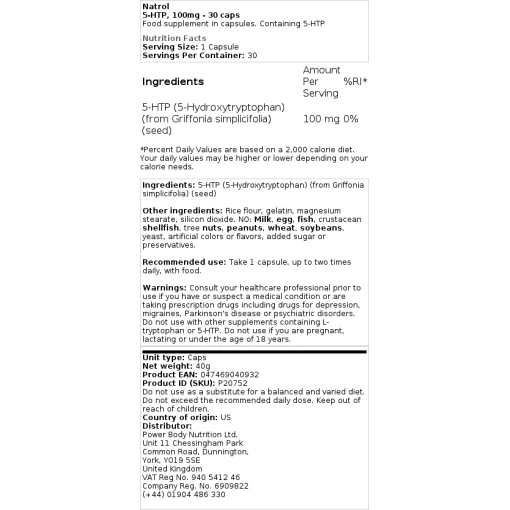 Natrol
5-HTP, 100mg - 30 caps
Food supplement in capsules. Containing 5-HTP

Nutrition Facts
Serving Size: 1 Capsule
Servings Per Container: 30

| Ingredients | Amount Per Serving | %RI* |
|---|---|---|
| 5-HTP (5-Hydroxytryptophan) (from Griffonia simplicifolia) (seed) | 100 mg | 0% |

*Percent Daily Values are based on a 2,000 calorie diet. Your daily values may be higher or lower depending on your calorie needs.

Ingredients: 5-HTP (5-Hydroxytryptophan) (from Griffonia simplicifolia) (seed)

Other ingredients: Rice flour, gelatin, magnesium stearate, silicon dioxide. NO: Milk, egg, fish, crustacean shellfish, tree nuts, peanuts, wheat, soybeans, yeast, artificial colors or flavors, added sugar or preservatives.

Recommended use: Take 1 capsule, up to two times daily, with food.

Warnings: Consult your healthcare professional prior to use if you have or suspect a medical condition or are taking prescription drugs including drugs for depression, migraines, Parkinson's disease or psychiatric disorders. Do not use with other supplements containing L-tryptophan or 5-HTP. Do not use if you are pregnant, lactating or under the age of 18 years.

Unit type: Caps
Net weight: 40g
Product EAN: 047469040932
Product ID (SKU): P20752
Do not use as a substitute for a balanced and varied diet. Do not exceed the recommended daily dose. Keep out of reach of children.
Country of origin: US
Distributor:
Power Body Nutrition Ltd.
Unit 11 Chessingham Park
Common Road, Dunnington,
York, YO19 5SE
United Kingdom
VAT Reg No. 940 5412 46
Company Reg. No. 6909822
(+44) 01904 486 330